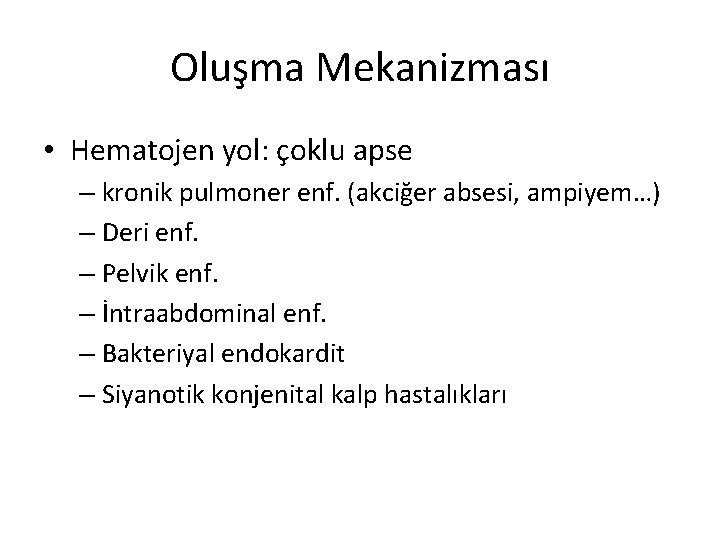 Oluşma Mekanizması

• Hematojen yol: çoklu apse
– kronik pulmoner enf. (akciğer absesi, ampiyem…)
– Deri enf.
– Pelvik enf.
– İntraabdominal enf.
– Bakteriyal endokardit
– Siyanotik konjenital kalp hastalıkları